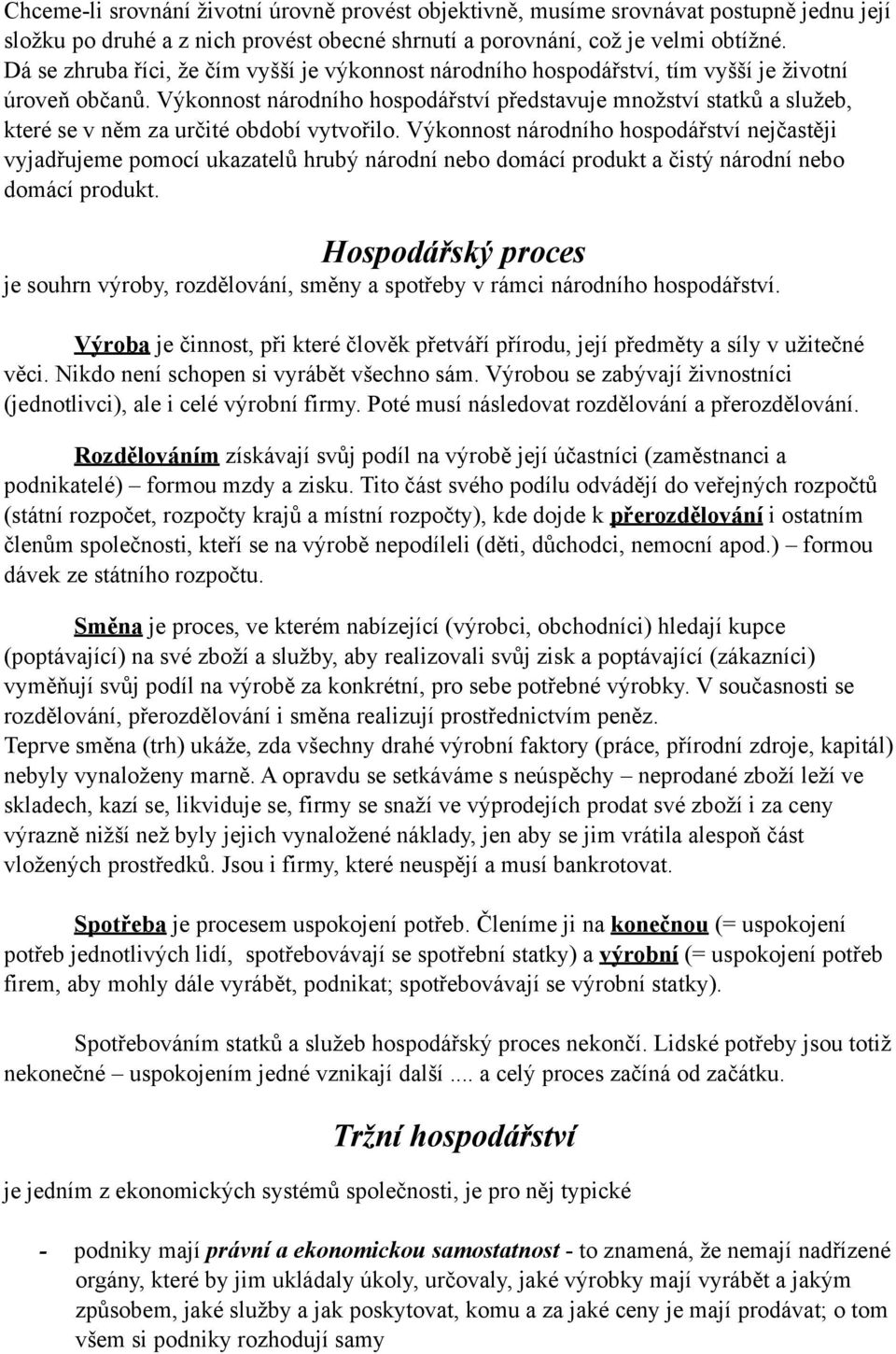 Chceme-li srovnání životní úrovně provést objektivně, musíme srovnávat postupně jednu její složku po druhé a z nich provést obecné shrnutí a porovnání, což je velmi obtížné. Dá se zhruba říci, že čím vyšší je výkonnost národního hospodářství, tím vyšší je životní úroveň občanů. Výkonnost národního hospodářství představuje množství statků a služeb, které se v něm za určité období vytvořilo. Výkonnost národního hospodářství nejčastěji vyjadřujeme pomocí ukazatelů hrubý národní nebo domácí produkt a čistý národní nebo domácí produkt.

Hospodářský proces

je souhrn výroby, rozdělování, směny a spotřeby v rámci národního hospodářství.

Výroba je činnost, při které člověk přetváří přírodu, její předměty a síly v užitečné věci. Nikdo není schopen si vyrábět všechno sám. Výrobou se zabývají živnostníci (jednotlivci), ale i celé výrobní firmy. Poté musí následovat rozdělování a přerozdělování.

Rozdělováním získávají svůj podíl na výrobě její účastníci (zaměstnanci a podnikatelé) – formou mzdy a zisku. Tito část svého podílu odvádějí do veřejných rozpočtů (státní rozpočet, rozpočty krajů a místní rozpočty), kde dojde k přerozdělování i ostatním členům společnosti, kteří se na výrobě nepodíleli (děti, důchodci, nemocní apod.) – formou dávek ze státního rozpočtu.

Směna je proces, ve kterém nabízející (výrobci, obchodníci) hledají kupce (poptávající) na své zboží a služby, aby realizovali svůj zisk a poptávající (zákazníci) vyměňují svůj podíl na výrobě za konkrétní, pro sebe potřebné výrobky. V současnosti se rozdělování, přerozdělování i směna realizují prostřednictvím peněz.
Teprve směna (trh) ukáže, zda všechny drahé výrobní faktory (práce, přírodní zdroje, kapitál) nebyly vynaloženy marně. A opravdu se setkáváme s neúspěchy – neprodané zboží leží ve skladech, kazí se, likviduje se, firmy se snaží ve výprodejích prodat své zboží i za ceny výrazně nižší než byly jejich vynaložené náklady, jen aby se jim vrátila alespoň část vložených prostředků. Jsou i firmy, které neuspějí a musí bankrotovat.

Spotřeba je procesem uspokojení potřeb. Členíme ji na konečnou (= uspokojení potřeb jednotlivých lidí, spotřebovávají se spotřební statky) a výrobní (= uspokojení potřeb firem, aby mohly dále vyrábět, podnikat; spotřebovávají se výrobní statky).

Spotřebováním statků a služeb hospodářský proces nekončí. Lidské potřeby jsou totiž nekonečné – uspokojením jedné vznikají další .... a celý proces začíná od začátku.

Tržní hospodářství

je jedním z ekonomických systémů společnosti, je pro něj typické

- podniky mají právní a ekonomickou samostatnost - to znamená, že nemají nadřízené orgány, které by jim ukládaly úkoly, určovaly, jaké výrobky mají vyrábět a jakým způsobem, jaké služby a jak poskytovat, komu a za jaké ceny je mají prodávat; o tom všem si podniky rozhodují samy